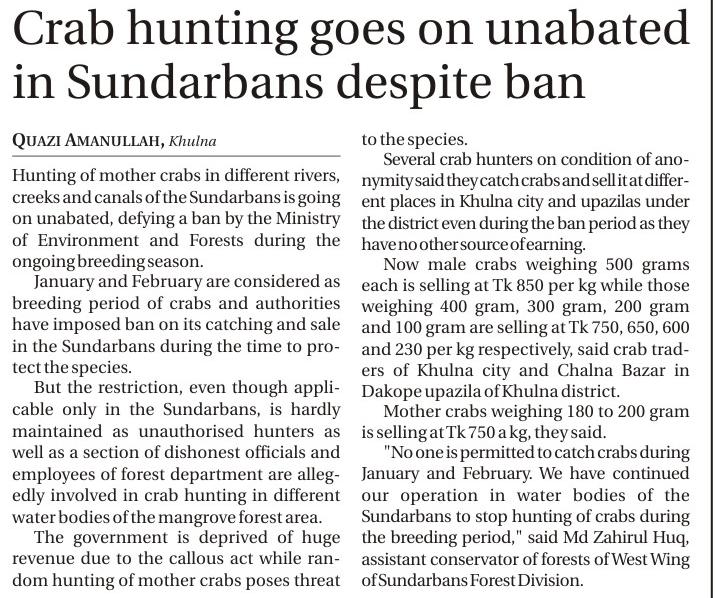 Crab hunting goes on unabated in Sundarbans despite ban

QUAZI AMANULLAH, Khulna

Hunting of mother crabs in different rivers, creeks and canals of the Sundarbans is going on unabated, defying a ban by the Ministry of Environment and Forests during the ongoing breeding season.

January and February are considered as breeding period of crabs and authorities have imposed ban on its catching and sale in the Sundarbans during the time to protect the species.

But the restriction, even though applicable only in the Sundarbans, is hardly maintained as unauthorised hunters as well as a section of dishonest officials and employees of forest department are allegedly involved in crab hunting in different water bodies of the mangrove forest area.

The government is deprived of huge revenue due to the callous act while random hunting of mother crabs poses threat to the species.

Several crab hunters on condition of anonymity said they catch crabs and sell it at different places in Khulna city and upazilas under the district even during the ban period as they have no other source of earning.

Now male crabs weighing 500 grams each is selling at Tk 850 per kg while those weighing 400 gram, 300 gram, 200 gram and 100 gram are selling at Tk 750, 650, 600 and 230 per kg respectively, said crab traders of Khulna city and Chalna Bazar in Dakope upazila of Khulna district.

Mother crabs weighing 180 to 200 gram is selling at Tk 750 a kg, they said.

"No one is permitted to catch crabs during January and February. We have continued our operation in water bodies of the Sundarbans to stop hunting of crabs during the breeding period," said Md Zahirul Huq, assistant conservator of forests of West Wing of Sundarbans Forest Division.